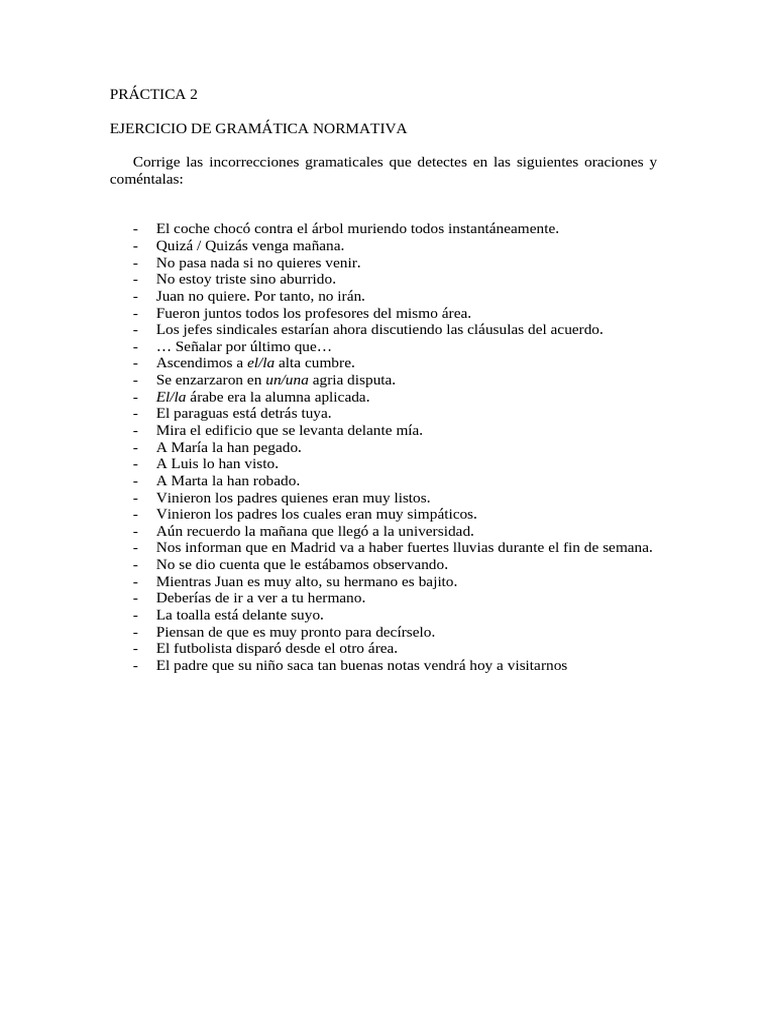 PRÁCTICA 2

EJERCICIO DE GRAMÁTICA NORMATIVA

Corrige las incorrecciones gramaticales que detectes en las siguientes oraciones y coméntalas:

- El coche chocó contra el árbol muriendo todos instantáneamente.
- Quizá / Quizás venga mañana.
- No pasa nada si no quieres venir.
- No estoy triste sino aburrido.
- Juan no quiere. Por tanto, no irán.
- Fueron juntos todos los profesores del mismo área.
- Los jefes sindicales estarían ahora discutiendo las cláusulas del acuerdo.
- … Señalar por último que…
- Ascendimos a el/la alta cumbre.
- Se enzarzaron en un/una agria disputa.
- El/la árabe era la alumna aplicada.
- El paraguas está detrás tuya.
- Mira el edificio que se levanta delante mía.
- A María la han pegado.
- A Luis lo han visto.
- A Marta la han robado.
- Vinieron los padres quienes eran muy listos.
- Vinieron los padres los cuales eran muy simpáticos.
- Aún recuerdo la mañana que llegó a la universidad.
- Nos informan que en Madrid va a haber fuertes lluvias durante el fin de semana.
- No se dio cuenta que le estábamos observando.
- Mientras Juan es muy alto, su hermano es bajito.
- Deberías de ir a ver a tu hermano.
- La toalla está delante suyo.
- Piensan de que es muy pronto para decírselo.
- El futbolista disparó desde el otro área.
- El padre que su niño saca tan buenas notas vendrá hoy a visitarnos